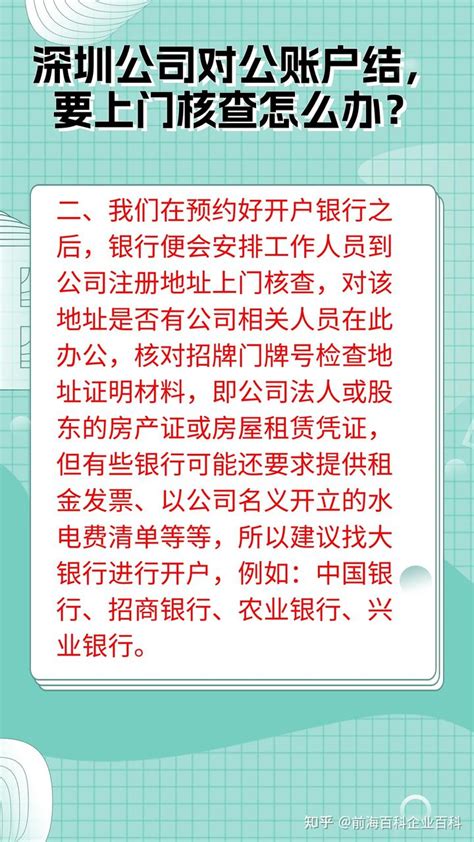 深圳公司对公账户结，要上门核查怎么办？

二、我们在预约好开户银行之后，银行便会安排工作人员到公司注册地址上门核查，对该地址是否有公司相关人员在此办公，核对招牌门牌号检查地址证明材料，即公司法人或股东的房产证或房屋租赁凭证，但有些银行可能还要求提供租金发票、以公司名义开立的水电费清单等等，所以建议找大银行进行开户，例如：中国银行、招商银行、农业银行、兴业银行。

知乎 @前海百科企业百科